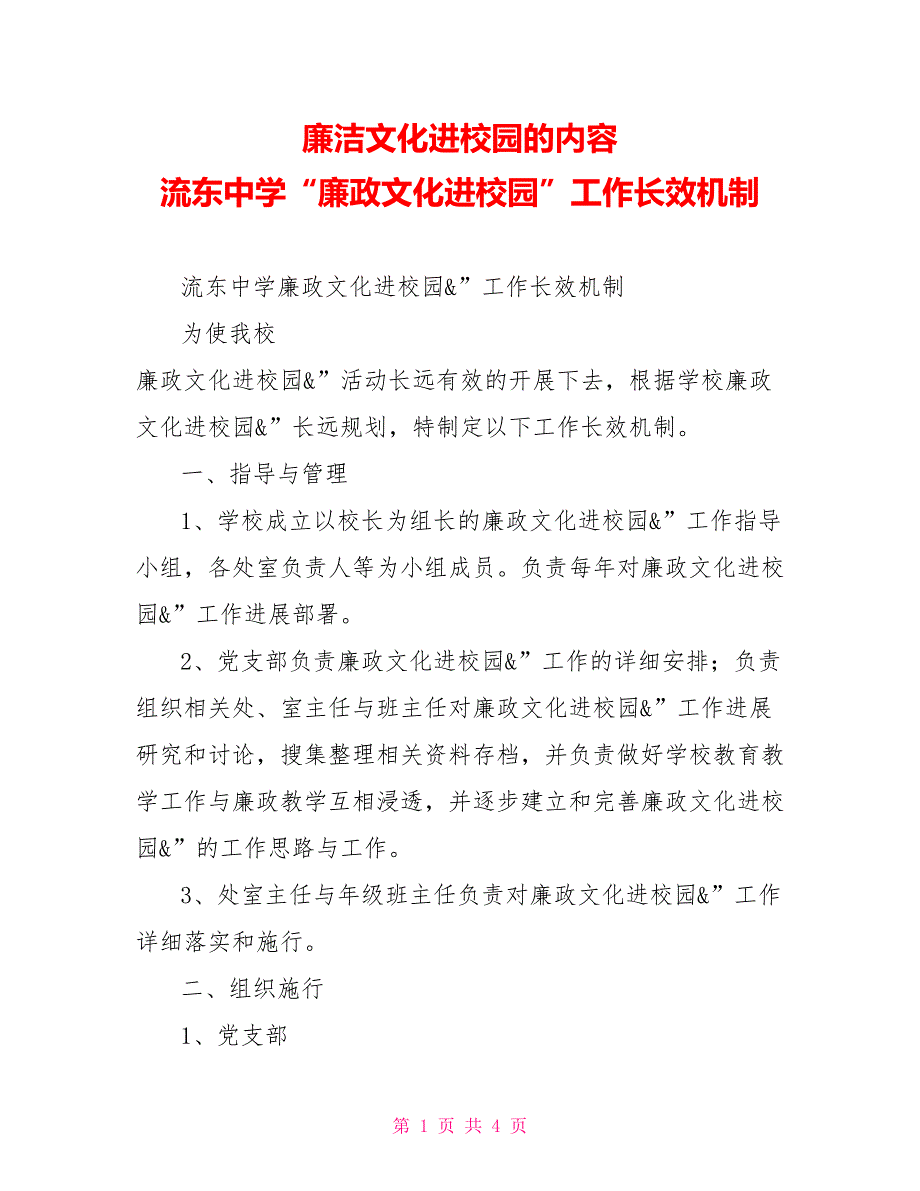 廉洁文化进校园的内容
流东中学“廉政文化进校园”工作长效机制

流东中学廉政文化进校园&”工作长效机制

为使我校

廉政文化进校园&”活动长远有效的开展下去，根据学校廉政文化进校园&”长远规划，特制定以下工作长效机制。

一、指导与管理

1、学校成立以校长为组长的廉政文化进校园&”工作指导小组，各处室负责人等为小组成员。负责每年对廉政文化进校园&”工作进展部署。

2、党支部负责廉政文化进校园&”工作的详细安排；负责组织相关处、室主任与班主任对廉政文化进校园&”工作进展研究和讨论，搜集整理相关资料存档，并负责做好学校教育教学工作与廉政教学互相浸透，并逐步建立和完善廉政文化进校园&”的工作思路与工作。

3、处室主任与年级班主任负责对廉政文化进校园&”工作详细落实和施行。

二、组织施行

1、党支部

第 1 页 共 4 页